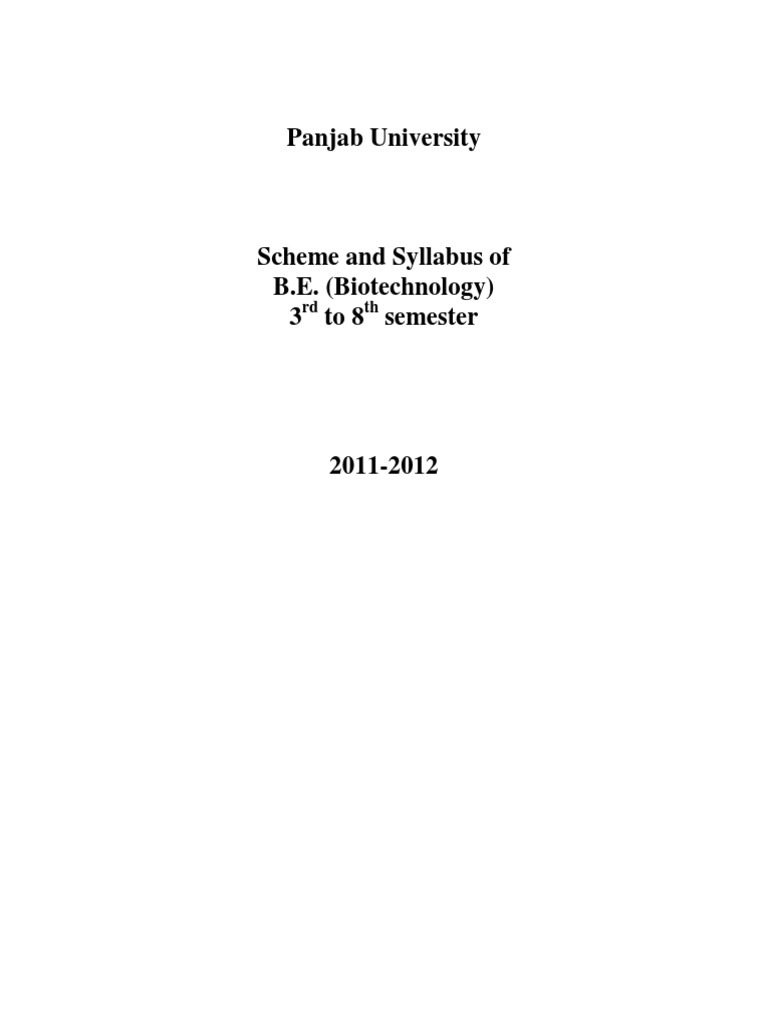 Panjab University

Scheme and Syllabus of
B.E. (Biotechnology)
3rd to 8th semester

2011-2012